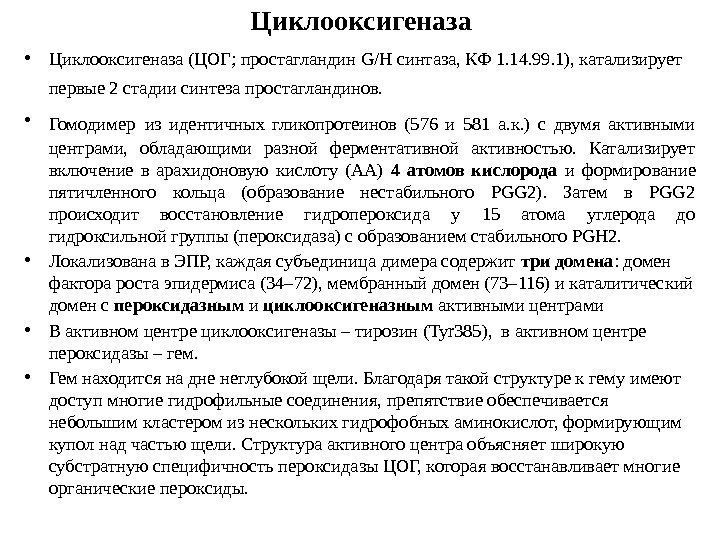 Циклооксигеназа

• Циклооксигеназа (ЦОГ; простагландин G/H синтаза, КФ 1.14.99.1), катализирует первые 2 стадии синтеза простагландинов.

• Гомодимер из идентичных гликопротеинов (576 и 581 а.к.) с двумя активными центрами, обладающими разной ферментативной активностью. Катализирует включение в арахидоновую кислоту (АА) 4 атомов кислорода и формирование пятичленного кольца (образование нестабильного PGG2). Затем в PGG2 происходит восстановление гидропероксида у 15 атома углерода до гидроксильной группы (пероксидаза) с образованием стабильного PGH2.

• Локализована в ЭПР, каждая субъединица димера содержит три домена: домен фактора роста эпидермиса (34–72), мембранный домен (73–116) и каталитический домен с пероксидазным и циклооксигеназным активными центрами

• В активном центре циклооксигеназы – тирозин (Tyr385), в активном центре пероксидазы – гем.

• Гем находится на дне неглубокой щели. Благодаря такой структуре к гему имеют доступ многие гидрофильные соединения, препятствие обеспечивается небольшим кластером из нескольких гидрофобных аминокислот, формирующим купол над частью щели. Структура активного центра объясняет широкую субстратную специфичность пероксидазы ЦОГ, которая восстанавливает многие органические пероксиды.